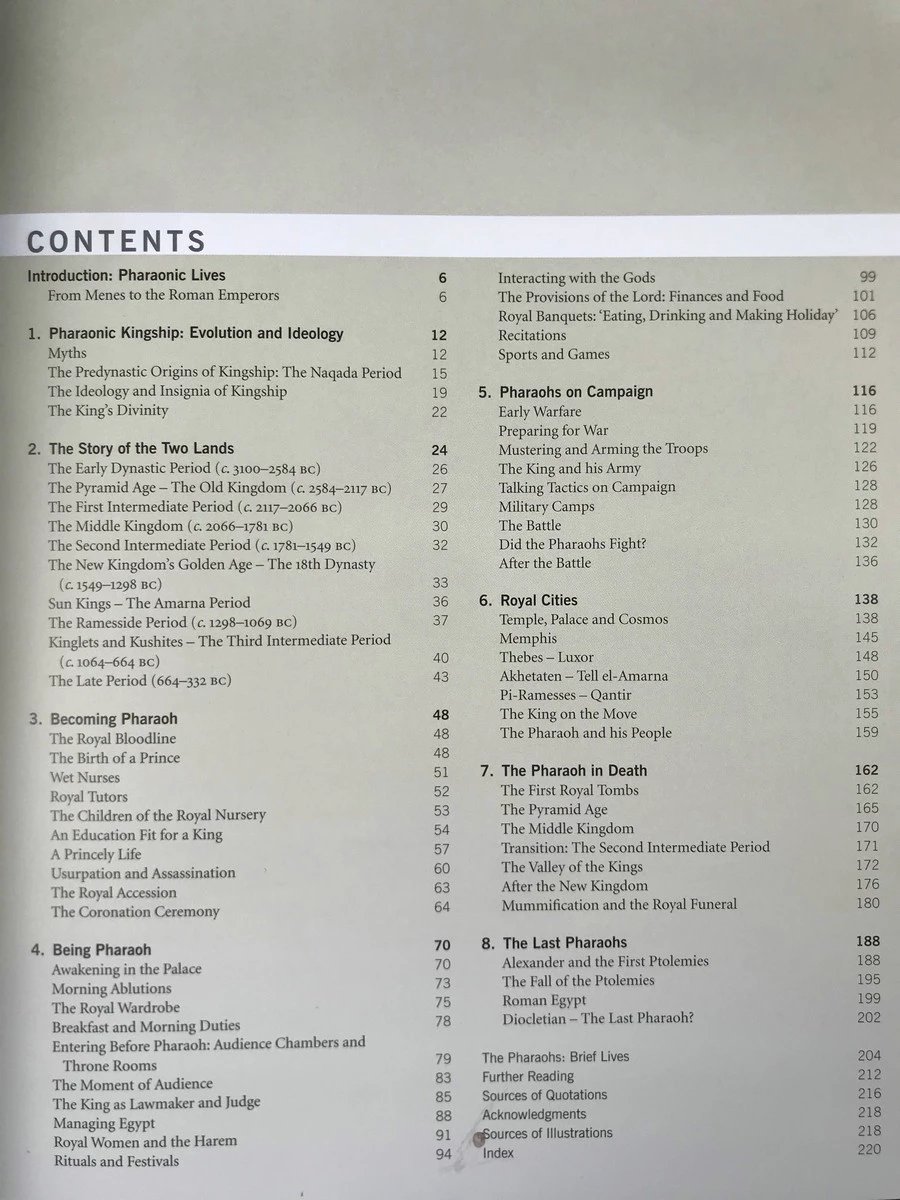 CONTENTS

Introduction: Pharaonic Lives 6
From Menes to the Roman Emperors 6

1. Pharaonic Kingship: Evolution and Ideology 12
Myths 12
The Predynastic Origins of Kingship: The Naqada Period 15
The Ideology and Insignia of Kingship 19
The King's Divinity 22

2. The Story of the Two Lands 24
The Early Dynastic Period (c. 3100–2584 BC) 26
The Pyramid Age – The Old Kingdom (c. 2584–2117 BC) 27
The First Intermediate Period (c. 2117–2066 BC) 29
The Middle Kingdom (c. 2066–1781 BC) 30
The Second Intermediate Period (c. 1781–1549 BC) 32
The New Kingdom's Golden Age – The 18th Dynasty (c. 1549–1298 BC) 33
Sun Kings – The Amarna Period 36
The Ramesside Period (c. 1298–1069 BC) 37
Kinglets and Kushites – The Third Intermediate Period (c. 1064–664 BC) 40
The Late Period (664–332 BC) 43

3. Becoming Pharaoh 48
The Royal Bloodline 48
The Birth of a Prince 48
Wet Nurses 51
Royal Tutors 52
The Children of the Royal Nursery 53
An Education Fit for a King 54
A Princely Life 57
Usurpation and Assassination 60
The Royal Accession 63
The Coronation Ceremony 64

4. Being Pharaoh 70
Awakening in the Palace 70
Morning Ablutions 73
The Royal Wardrobe 75
Breakfast and Morning Duties 78
Entering Before Pharaoh: Audience Chambers and Throne Rooms 79
The Moment of Audience 83
The King as Lawmaker and Judge 85
Managing Egypt 88
Royal Women and the Harem 91
Rituals and Festivals 94

Interacting with the Gods 99
The Provisions of the Lord: Finances and Food 101
Royal Banquets: 'Eating, Drinking and Making Holiday' 106
Recitations 109
Sports and Games 112

5. Pharaohs on Campaign 116
Early Warfare 116
Preparing for War 119
Mustering and Arming the Troops 122
The King and his Army 126
Talking Tactics on Campaign 128
Military Camps 128
The Battle 130
Did the Pharaohs Fight? 132
After the Battle 136

6. Royal Cities 138
Temple, Palace and Cosmos 138
Memphis 145
Thebes – Luxor 148
Akhetaten – Tell el-Amarna 150
Pi-Ramesses – Qantir 153
The King on the Move 155
The Pharaoh and his People 159

7. The Pharaoh in Death 162
The First Royal Tombs 162
The Pyramid Age 165
The Middle Kingdom 170
Transition: The Second Intermediate Period 171
The Valley of the Kings 172
After the New Kingdom 176
Mummification and the Royal Funeral 180

8. The Last Pharaohs 188
Alexander and the First Ptolemies 188
The Fall of the Ptolemies 195
Roman Egypt 199
Diocletian – The Last Pharaoh? 202

The Pharaohs: Brief Lives 204
Further Reading 212
Sources of Quotations 216
Acknowledgments 218
Sources of Illustrations 218
Index 220